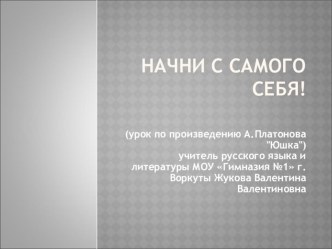 НАЧНИ С САМОГО СЕБЯ!

(урок по произведению А.Платонова "Юшка")
учитель русского языка и литературы МОУ «Гимназия №1» г. Воркуты Жукова Валентина Валентиновна